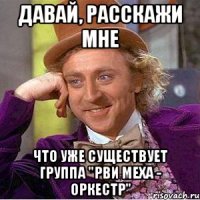 ДАВАЙ, РАССКАЖИ МНЕ

ЧТО УЖЕ СУЩЕСТВУЕТ ГРУППА "РВИ МЕХА - ОРКЕСТР"

risovach.ru